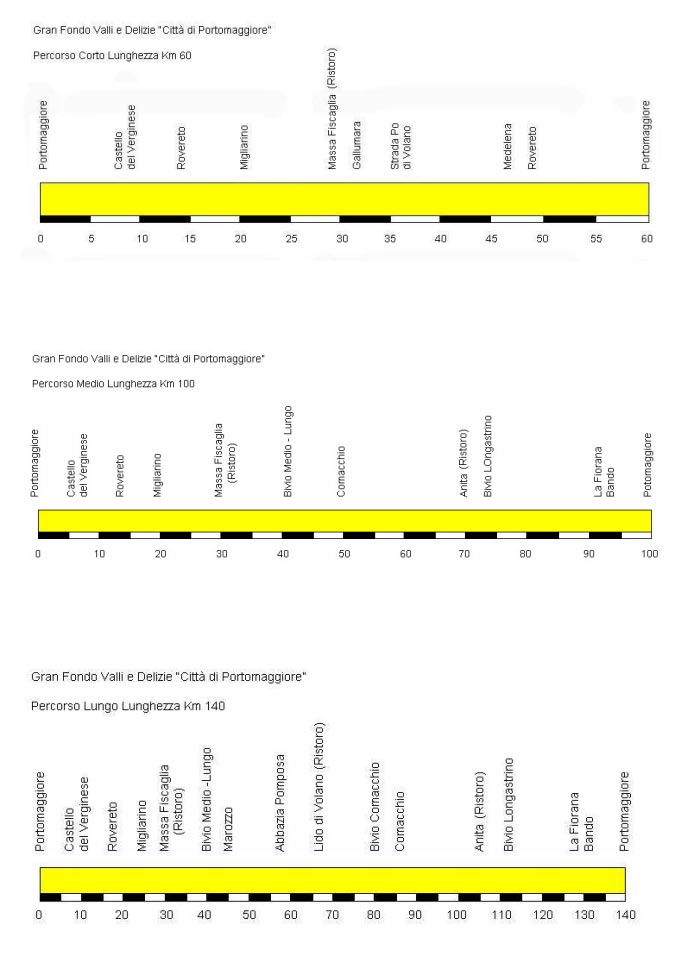 Gran Fondo Valli e Delizie "Città di Portomaggiore"

Percorso Corto Lunghezza Km 60

Portomaggiore
Castello del Verginese
Rovereto
Migliarino
Massa Fiscaglia (Ristoro)
Gallumara
Strada Po di Volano
Medelena
Rovereto
Portomaggiore

0 5 10 15 20 25 30 35 40 45 50 55 60

Gran Fondo Valli e Delizie "Città di Portomaggiore"

Percorso Medio Lunghezza Km 100

Portomaggiore
Castello del Verginese
Rovereto
Migliarino
Massa Fiscaglia (Ristoro)
Bivio Medio - Lungo
Comacchio
Anita (Ristoro)
Bivio LOngastrino
La Fiorana Bando
Potomaggiore

0 10 20 30 40 50 60 70 80 90 100

Gran Fondo Valli e Delizie "Città di Portomaggiore"

Percorso Lungo Lunghezza Km 140

Portomaggiore
Castello del Verginese
Rovereto
Migliarino
Massa Fiscaglia (Ristoro)
Bivio Medio -Lungo
Marozzo
Abbazia Pomposa
Lido di Volano (Ristoro)
Bivio Comacchio
Comacchio
Anita (Ristoro)
Bivio Longastrino
La Fiorana Bando
Portomaggiore

0 10 20 30 40 50 60 70 80 90 100 110 120 130 140